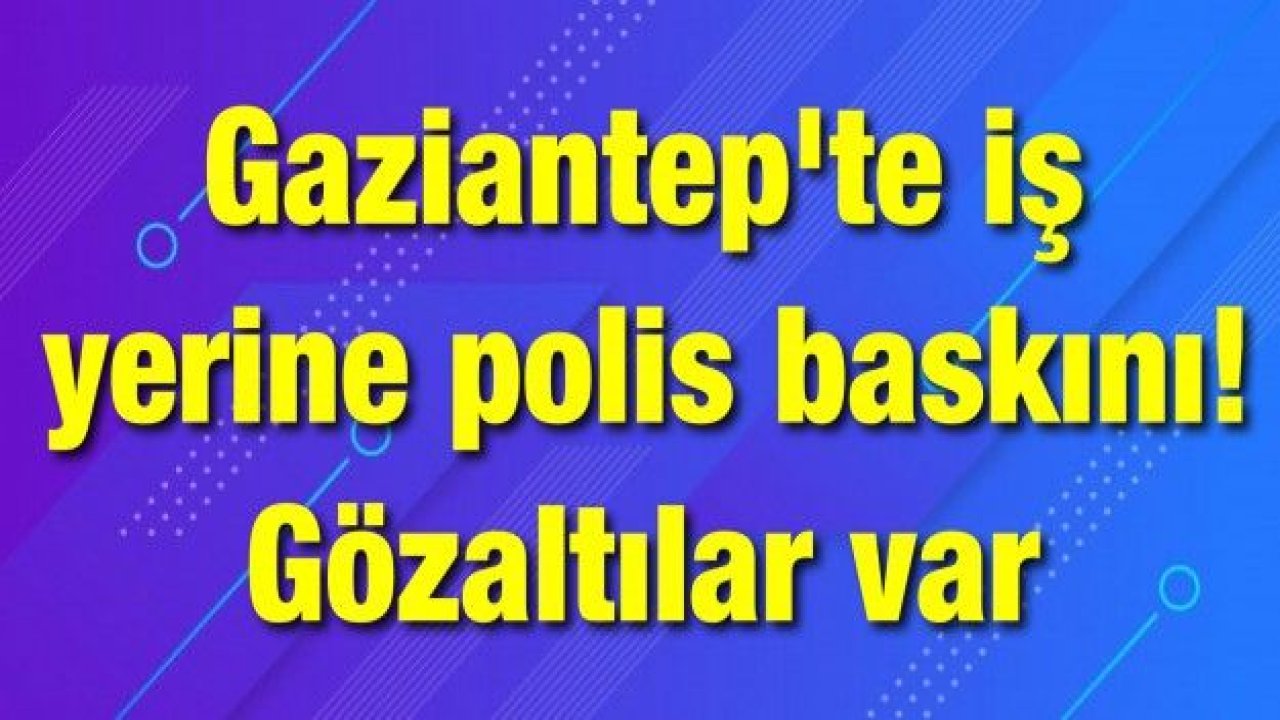 Gaziantep'te iş yerine polis baskını! Gözaltılar var